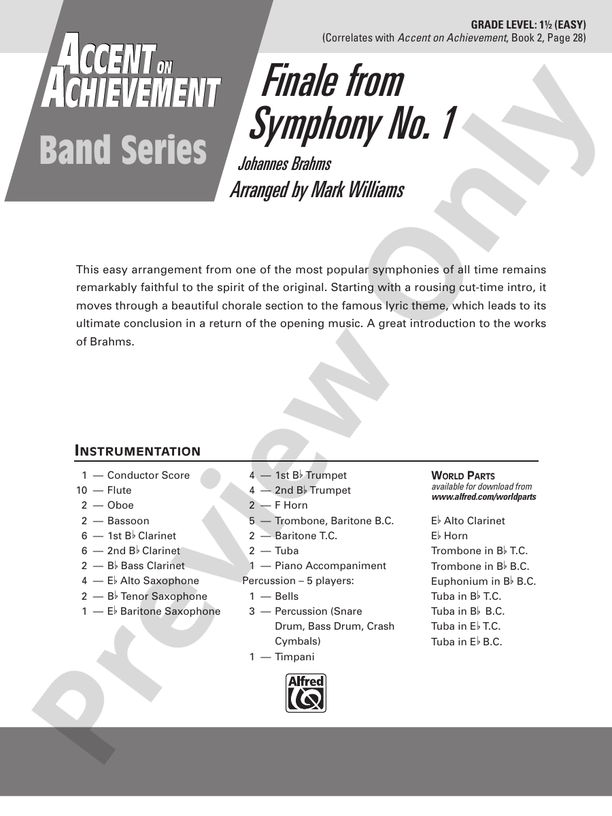 GRADE LEVEL: 1½ (EASY)
(Correlates with Accent on Achievement, Book 2, Page 28)

ACCENT ON ACHIEVEMENT
Band Series

Finale from Symphony No. 1

Johannes Brahms
Arranged by Mark Williams

This easy arrangement from one of the most popular symphonies of all time remains remarkably faithful to the spirit of the original. Starting with a rousing cut-time intro, it moves through a beautiful chorale section to the famous lyric theme, which leads to its ultimate conclusion in a return of the opening music. A great introduction to the works of Brahms.

INSTRUMENTATION

1 — Conductor Score
10 — Flute
2 — Oboe
2 — Bassoon
6 — 1st B♭ Clarinet
6 — 2nd B♭ Clarinet
2 — B♭ Bass Clarinet
4 — E♭ Alto Saxophone
2 — B♭ Tenor Saxophone
1 — E♭ Baritone Saxophone

4 — 1st B♭ Trumpet
4 — 2nd B♭ Trumpet
2 — F Horn
5 — Trombone, Baritone B.C.
2 — Baritone T.C.
2 — Tuba
1 — Piano Accompaniment
Percussion – 5 players:
1 — Bells
3 — Percussion (Snare Drum, Bass Drum, Crash Cymbals)
1 — Timpani

WORLD PARTS
available for download from
www.alfred.com/worldparts

E♭ Alto Clarinet
E♭ Horn
Trombone in B♭ T.C.
Trombone in B♭ B.C.
Euphonium in B♭ B.C.
Tuba in B♭ T.C.
Tuba in B♭ B.C.
Tuba in E♭ T.C.
Tuba in E♭ B.C.

Alfred

Preview Only